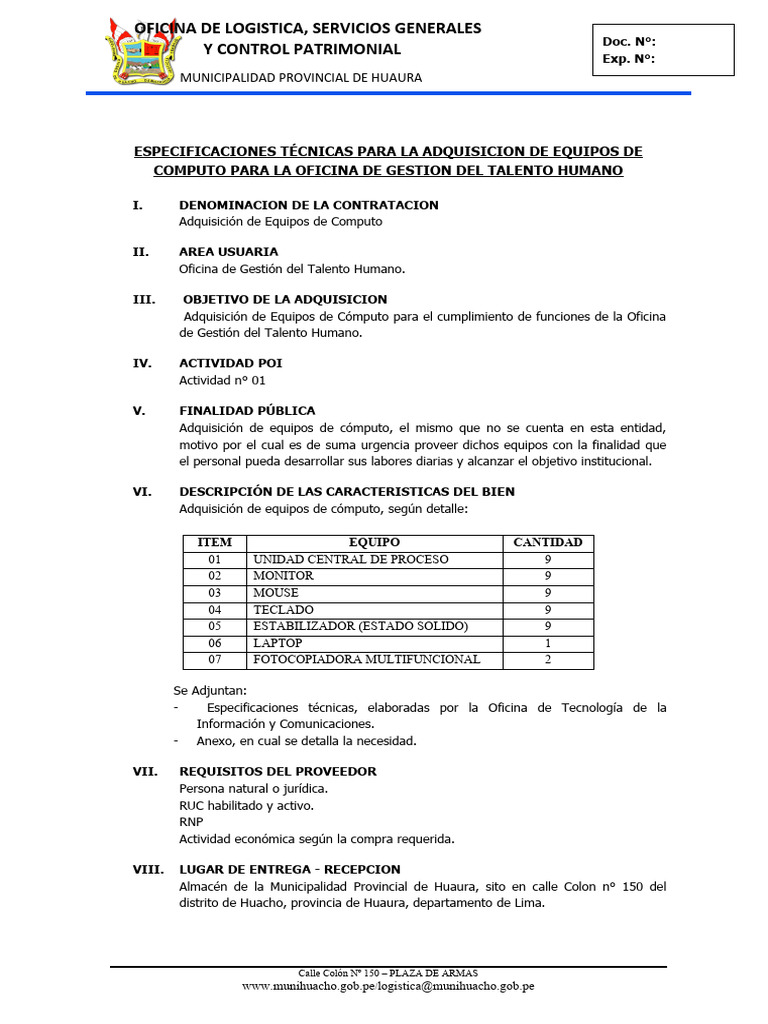 OFICINA DE LOGISTICA, SERVICIOS GENERALES
Y CONTROL PATRIMONIAL
MUNICIPALIDAD PROVINCIAL DE HUAURA

Doc. N°:
Exp. N°:

ESPECIFICACIONES TÉCNICAS PARA LA ADQUISICION DE EQUIPOS DE COMPUTO PARA LA OFICINA DE GESTION DEL TALENTO HUMANO

I. DENOMINACION DE LA CONTRATACION
Adquisición de Equipos de Computo

II. AREA USUARIA
Oficina de Gestión del Talento Humano.

III. OBJETIVO DE LA ADQUISICION
Adquisición de Equipos de Cómputo para el cumplimiento de funciones de la Oficina de Gestión del Talento Humano.

IV. ACTIVIDAD POI
Actividad n° 01

V. FINALIDAD PÚBLICA
Adquisición de equipos de cómputo, el mismo que no se cuenta en esta entidad, motivo por el cual es de suma urgencia proveer dichos equipos con la finalidad que el personal pueda desarrollar sus labores diarias y alcanzar el objetivo institucional.

VI. DESCRIPCIÓN DE LAS CARACTERISTICAS DEL BIEN
Adquisición de equipos de cómputo, según detalle:

| ITEM | EQUIPO | CANTIDAD |
|---|---|---|
| 01 | UNIDAD CENTRAL DE PROCESO | 9 |
| 02 | MONITOR | 9 |
| 03 | MOUSE | 9 |
| 04 | TECLADO | 9 |
| 05 | ESTABILIZADOR (ESTADO SOLIDO) | 9 |
| 06 | LAPTOP | 1 |
| 07 | FOTOCOPIADORA MULTIFUNCIONAL | 2 |

Se Adjuntan:
- Especificaciones técnicas, elaboradas por la Oficina de Tecnología de la Información y Comunicaciones.
- Anexo, en cual se detalla la necesidad.

VII. REQUISITOS DEL PROVEEDOR
Persona natural o jurídica.
RUC habilitado y activo.
RNP
Actividad económica según la compra requerida.

VIII. LUGAR DE ENTREGA - RECEPCION
Almacén de la Municipalidad Provincial de Huaura, sito en calle Colon n° 150 del distrito de Huacho, provincia de Huaura, departamento de Lima.

Calle Colón N° 150 – PLAZA DE ARMAS
www.munihuacho.gob.pe/logistica@munihuacho.gob.pe